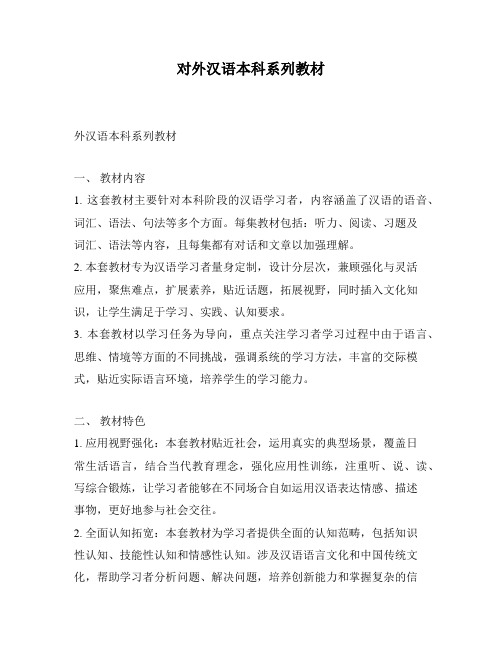 对外汉语本科系列教材

外汉语本科系列教材

一、 教材内容

1. 这套教材主要针对本科阶段的汉语学习者，内容涵盖了汉语的语音、词汇、语法、句法等多个方面。每集教材包括：听力、阅读、习题及词汇、语法等内容，且每集都有对话和文章以加强理解。

2. 本套教材专为汉语学习者量身定制，设计分层次，兼顾强化与灵活应用，聚焦难点，扩展素养，贴近话题，拓展视野，同时插入文化知识，让学生满足于学习、实践、认知要求。

3. 本套教材以学习任务为导向，重点关注学习者学习过程中由于语言、思维、情境等方面的不同挑战，强调系统的学习方法，丰富的交际模式，贴近实际语言环境，培养学生的学习能力。

二、 教材特色

1. 应用视野强化：本套教材贴近社会，运用真实的典型场景，覆盖日常生活语言，结合当代教育理念，强化应用性训练，注重听、说、读、写综合锻炼，让学习者能够在不同场合自如运用汉语表达情感、描述事物，更好地参与社会交往。

2. 全面认知拓宽：本套教材为学习者提供全面的认知范畴，包括知识性认知、技能性认知和情感性认知。涉及汉语语言文化和中国传统文化，帮助学习者分析问题、解决问题，培养创新能力和掌握复杂的信